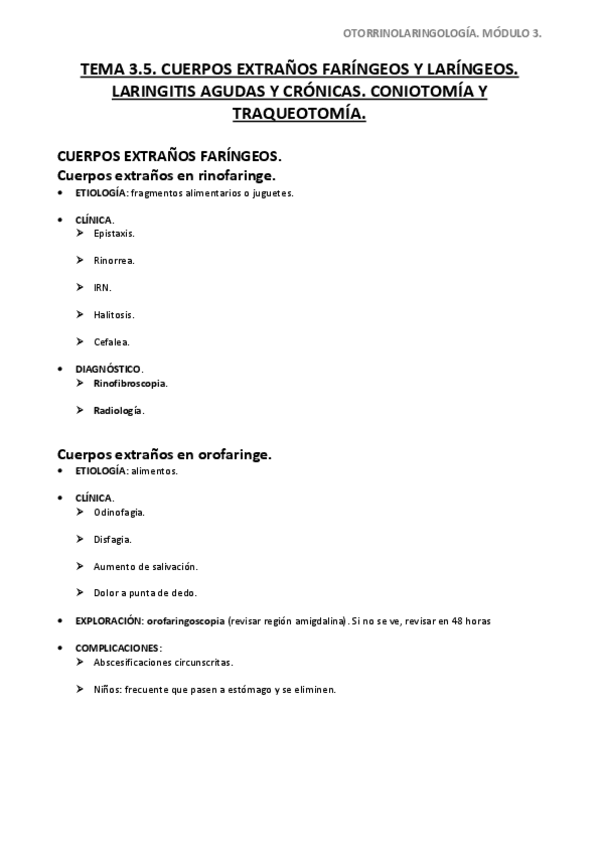 OTORRINOLARINGOLOGÍA. MÓDULO 3.

TEMA 3.5. CUERPOS EXTRAÑOS FARÍNGEOS Y LARÍNGEOS. LARINGITIS AGUDAS Y CRÓNICAS. CONIOTOMÍA Y TRAQUEOTOMÍA.

CUERPOS EXTRAÑOS FARÍNGEOS.
Cuerpos extraños en rinofaringe.

• ETIOLOGÍA: fragmentos alimentarios o juguetes.

• CLÍNICA.
➤ Epistaxis.
➤ Rinorrea.
➤ IRN.
➤ Halitosis.
➤ Cefalea.

• DIAGNÓSTICO.
➤ Rinofibroscopia.
➤ Radiología.

Cuerpos extraños en orofaringe.

• ETIOLOGÍA: alimentos.

• CLÍNICA.
➤ Odinofagia.
➤ Disfagia.
➤ Aumento de salivación.
➤ Dolor a punta de dedo.

• EXPLORACIÓN: orofaringoscopia (revisar región amigdalina). Si no se ve, revisar en 48 horas

• COMPLICACIONES:
➤ Abscesificaciones circunscritas.
➤ Niños: frecuente que pasen a estómago y se eliminen.